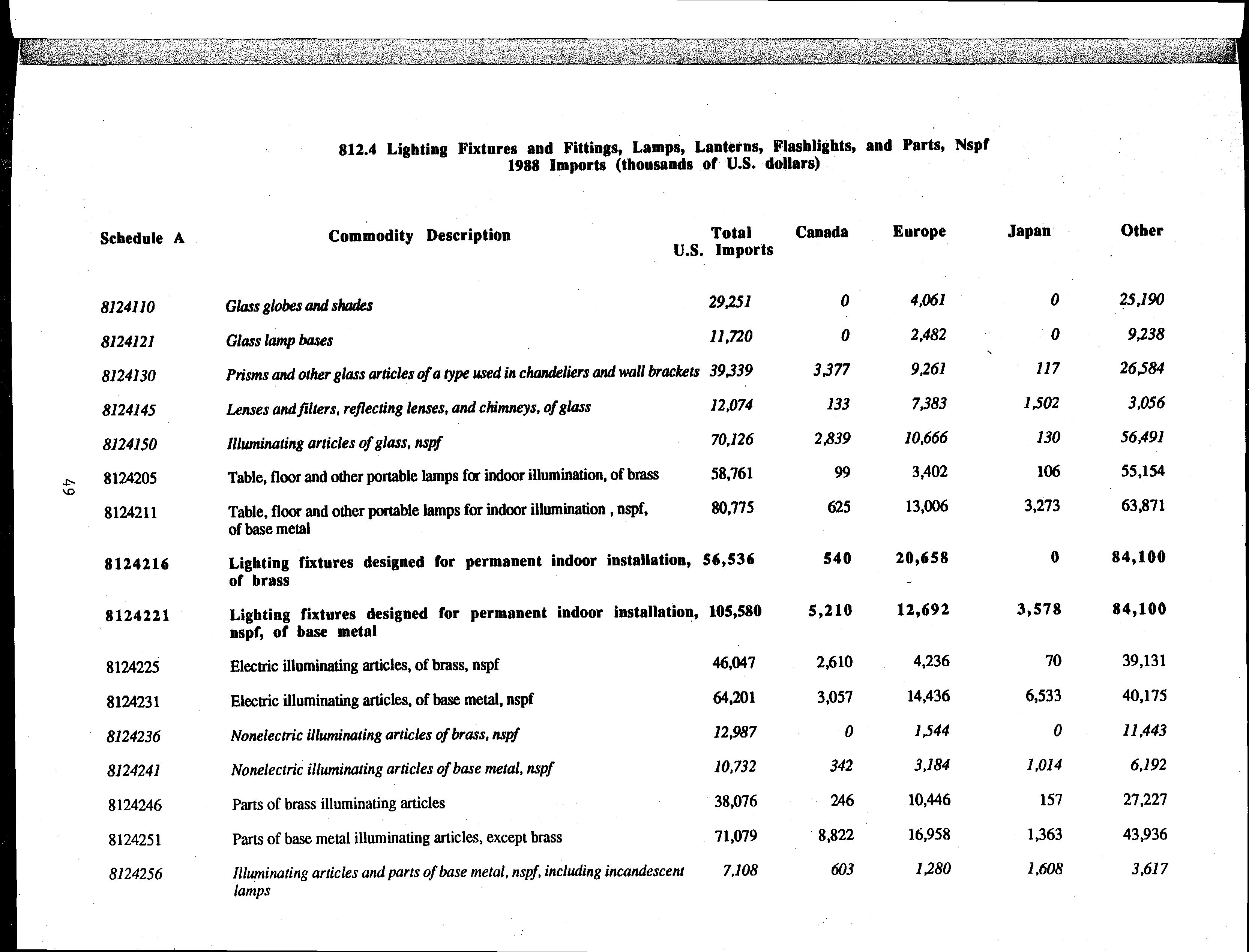 812.4 Lighting Fixtures and Fittings, Lamps, Lanterns, Flashlights, and Parts, Nspf
1988 Imports (thousands of U.S. dollars)

| Schedule A | Commodity Description | Total U.S. Imports | Canada | Europe | Japan | Other |
|---|---|---|---|---|---|---|
| 8124110 | Glass globes and shades | 29,251 | 0 | 4,061 | 0 | 25,190 |
| 8124121 | Glass lamp bases | 11,720 | 0 | 2,482 | 0 | 9,238 |
| 8124130 | Prisms and other glass articles of a type used in chandeliers and wall brackets | 39,339 | 3,377 | 9,261 | 117 | 26,584 |
| 8124145 | Lenses and filters, reflecting lenses, and chimneys, of glass | 12,074 | 133 | 7,383 | 1,502 | 3,056 |
| 8124150 | Illuminating articles of glass, nspf | 70,126 | 2,839 | 10,666 | 130 | 56,491 |
| 8124205 | Table, floor and other portable lamps for indoor illumination, of brass | 58,761 | 99 | 3,402 | 106 | 55,154 |
| 8124211 | Table, floor and other portable lamps for indoor illumination , nspf, of base metal | 80,775 | 625 | 13,006 | 3,273 | 63,871 |
| 8124216 | Lighting fixtures designed for permanent indoor installation, of brass | 56,536 | 540 | 20,658 | 0 | 84,100 |
| 8124221 | Lighting fixtures designed for permanent indoor installation, nspf, of base metal | 105,580 | 5,210 | 12,692 | 3,578 | 84,100 |
| 8124225 | Electric illuminating articles, of brass, nspf | 46,047 | 2,610 | 4,236 | 70 | 39,131 |
| 8124231 | Electric illuminating articles, of base metal, nspf | 64,201 | 3,057 | 14,436 | 6,533 | 40,175 |
| 8124236 | Nonelectric illuminating articles of brass, nspf | 12,987 | 0 | 1,544 | 0 | 11,443 |
| 8124241 | Nonelectric illuminating articles of base metal, nspf | 10,732 | 342 | 3,184 | 1,014 | 6,192 |
| 8124246 | Parts of brass illuminating articles | 38,076 | 246 | 10,446 | 157 | 27,227 |
| 8124251 | Parts of base metal illuminating articles, except brass | 71,079 | 8,822 | 16,958 | 1,363 | 43,936 |
| 8124256 | Illuminating articles and parts of base metal, nspf, including incandescent lamps | 7,108 | 603 | 1,280 | 1,608 | 3,617 |

49